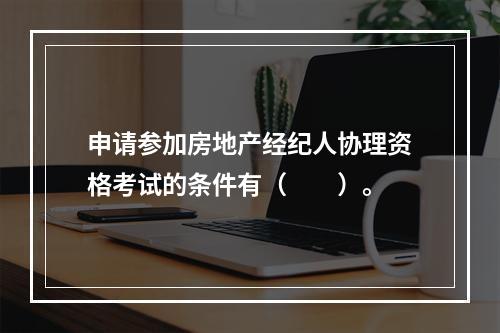 申请参加房地产经纪人协理资格考试的条件有（　　）。